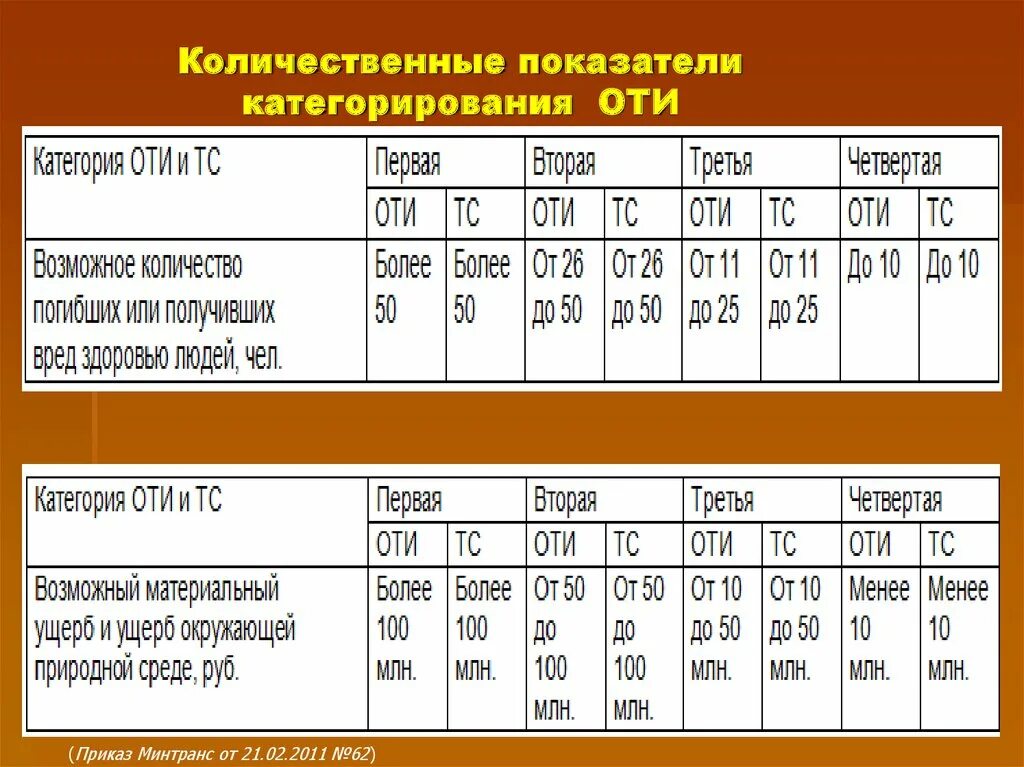 Количественные показатели категорирования ОТИ

| Категория ОТИ и ТС | Первая | | Вторая | | Третья | | Четвертая | |
|---|---|---|---|---|---|---|---|---|
| | ОТИ | ТС | ОТИ | ТС | ОТИ | ТС | ОТИ | ТС |
| Возможное количество погибших или получивших вред здоровью людей, чел. | Более 50 | Более 50 | От 26 до 50 | От 26 до 50 | От 11 до 25 | От 11 до 25 | До 10 | До 10 |

| Категория ОТИ и ТС | Первая | | Вторая | | Третья | | Четвертая | |
|---|---|---|---|---|---|---|---|---|
| | ОТИ | ТС | ОТИ | ТС | ОТИ | ТС | ОТИ | ТС |
| Возможный материальный ущерб и ущерб окружающей природной среде, руб. | Более 100 млн. | Более 100 млн. | От 50 до 100 млн. | От 50 до 100 млн. | От 10 до 50 млн. | От 10 до 50 млн. | Менее 10 млн. | Менее 10 млн. |

(Приказ Минтранс от 21.02.2011 №62)